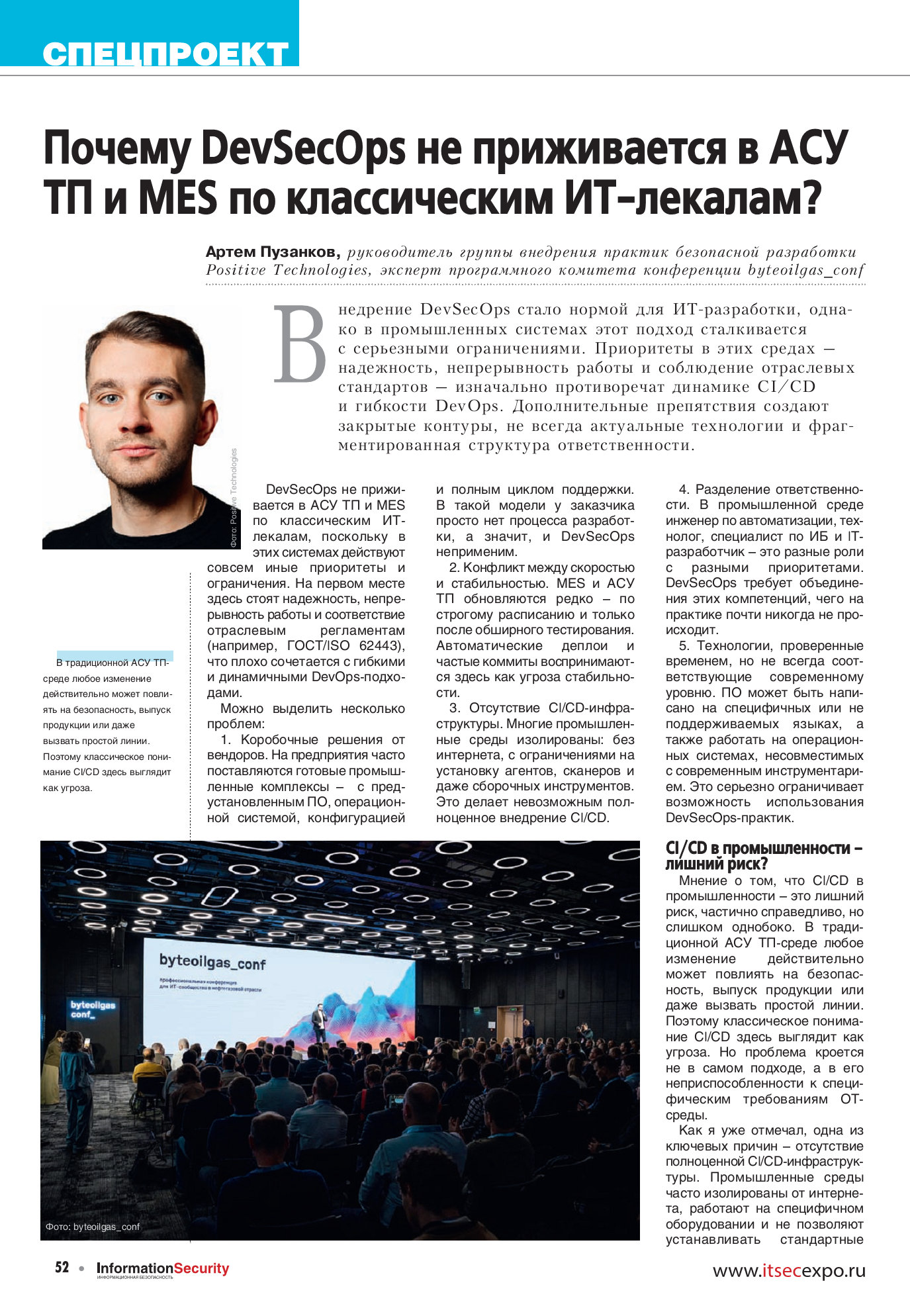 СПЕЦПРОЕКТ

Почему DevSecOps не приживается в АСУ ТП и MES по классическим ИТ-лекалам?

Артем Пузанков, руководитель группы внедрения практик безопасной разработки Positive Technologies, эксперт программного комитета конференции byteoilgas_conf

Внедрение DevSecOps стало нормой для ИТ-разработки, однако в промышленных системах этот подход сталкивается с серьезными ограничениями. Приоритеты в этих средах – надежность, непрерывность работы и соблюдение отраслевых стандартов – изначально противоречат динамике CI/CD и гибкости DevOps. Дополнительные препятствия создают закрытые контуры, не всегда актуальные технологии и фрагментированная структура ответственности.

Фото: Positive Technologies

В традиционной АСУ ТП-среде любое изменение действительно может повлиять на безопасность, выпуск продукции или даже вызвать простой линии. Поэтому классическое понимание CI/CD здесь выглядит как угроза.

DevSecOps не приживается в АСУ ТП и MES по классическим ИТ-лекалам, поскольку в этих системах действуют совсем иные приоритеты и ограничения. На первом месте здесь стоят надежность, непрерывность работы и соответствие отраслевым регламентам (например, ГОСТ/ISO 62443), что плохо сочетается с гибкими и динамичными DevOps-подходами.

Можно выделить несколько проблем:

1. Коробочные решения от вендоров. На предприятия часто поставляются готовые промышленные комплексы – с предустановленным ПО, операционной системой, конфигурацией и полным циклом поддержки. В такой модели у заказчика просто нет процесса разработки, а значит, и DevSecOps неприменим.

2. Конфликт между скоростью и стабильностью. MES и АСУ ТП обновляются редко – по строгому расписанию и только после обширного тестирования. Автоматические деплои и частые коммиты воспринимаются здесь как угроза стабильности.

3. Отсутствие CI/CD-инфраструктуры. Многие промышленные среды изолированы: без интернета, с ограничениями на установку агентов, сканеров и даже сборочных инструментов. Это делает невозможным полноценное внедрение CI/CD.

4. Разделение ответственности. В промышленной среде инженер по автоматизации, технолог, специалист по ИБ и IT-разработчик – это разные роли с разными приоритетами. DevSecOps требует объединения этих компетенций, чего на практике почти никогда не происходит.

5. Технологии, проверенные временем, но не всегда соответствующие современному уровню. ПО может быть написано на специфичных или не поддерживаемых языках, а также работать на операционных системах, несовместимых с современным инструментарием. Это серьезно ограничивает возможность использования DevSecOps-практик.

CI/CD в промышленности – лишний риск?

Мнение о том, что CI/CD в промышленности – это лишний риск, частично справедливо, но слишком однобоко. В традиционной АСУ ТП-среде любое изменение действительно может повлиять на безопасность, выпуск продукции или даже вызвать простой линии. Поэтому классическое понимание CI/CD здесь выглядит как угроза. Но проблема кроется не в самом подходе, а в его неприспособленности к специфическим требованиям ОТ-среды.

Как я уже отмечал, одна из ключевых причин – отсутствие полноценной CI/CD-инфраструктуры. Промышленные среды часто изолированы от интернета, работают на специфичном оборудовании и не позволяют устанавливать стандартные

byteoilgas_conf
профессиональная конференция для ИТ-сообщества в нефтегазовой отрасли
byteoilgas conf_

Фото: byteoilgas_conf

52 • InformationSecurity ИНФОРМАЦИОННАЯ БЕЗОПАСНОСТЬ

www.itsecexpo.ru